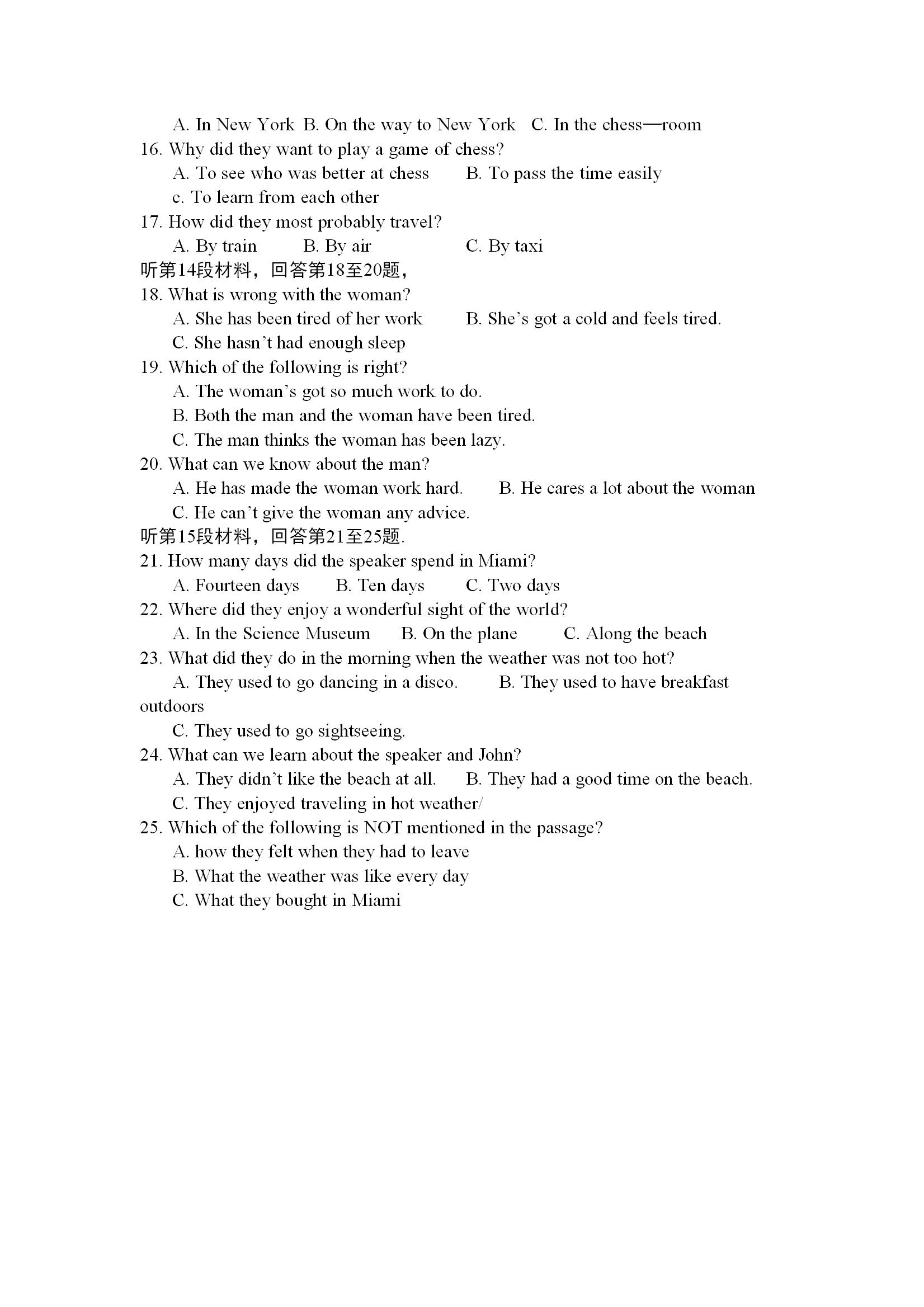 A. In New York B. On the way to New York C. In the chess—room
16. Why did they want to play a game of chess?
A. To see who was better at chess B. To pass the time easily
c. To learn from each other
17. How did they most probably travel?
A. By train B. By air C. By taxi
听第14段材料，回答第18至20题，
18. What is wrong with the woman?
A. She has been tired of her work B. She's got a cold and feels tired.
C. She hasn't had enough sleep
19. Which of the following is right?
A. The woman's got so much work to do.
B. Both the man and the woman have been tired.
C. The man thinks the woman has been lazy.
20. What can we know about the man?
A. He has made the woman work hard. B. He cares a lot about the woman
C. He can't give the woman any advice.
听第15段材料，回答第21至25题.
21. How many days did the speaker spend in Miami?
A. Fourteen days B. Ten days C. Two days
22. Where did they enjoy a wonderful sight of the world?
A. In the Science Museum B. On the plane C. Along the beach
23. What did they do in the morning when the weather was not too hot?
A. They used to go dancing in a disco. B. They used to have breakfast outdoors
C. They used to go sightseeing.
24. What can we learn about the speaker and John?
A. They didn't like the beach at all. B. They had a good time on the beach.
C. They enjoyed traveling in hot weather/
25. Which of the following is NOT mentioned in the passage?
A. how they felt when they had to leave
B. What the weather was like every day
C. What they bought in Miami